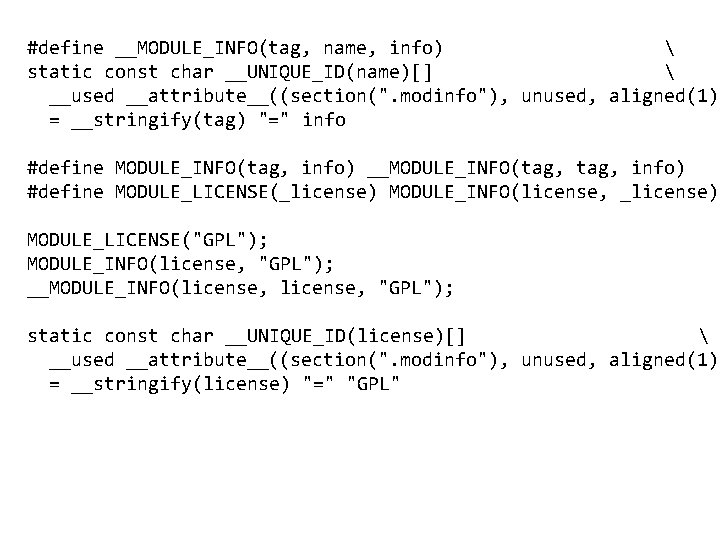 #define __MODULE_INFO(tag, name, info) \
static const char __UNIQUE_ID(name)[] \
  __used __attribute__((section(".modinfo"), unused, aligned(1)
  = __stringify(tag) "=" info

#define MODULE_INFO(tag, info) __MODULE_INFO(tag, tag, info)
#define MODULE_LICENSE(_license) MODULE_INFO(license, _license)

MODULE_LICENSE("GPL");
MODULE_INFO(license, "GPL");
__MODULE_INFO(license, license, "GPL");

static const char __UNIQUE_ID(license)[] \
  __used __attribute__((section(".modinfo"), unused, aligned(1)
  = __stringify(license) "=" "GPL"